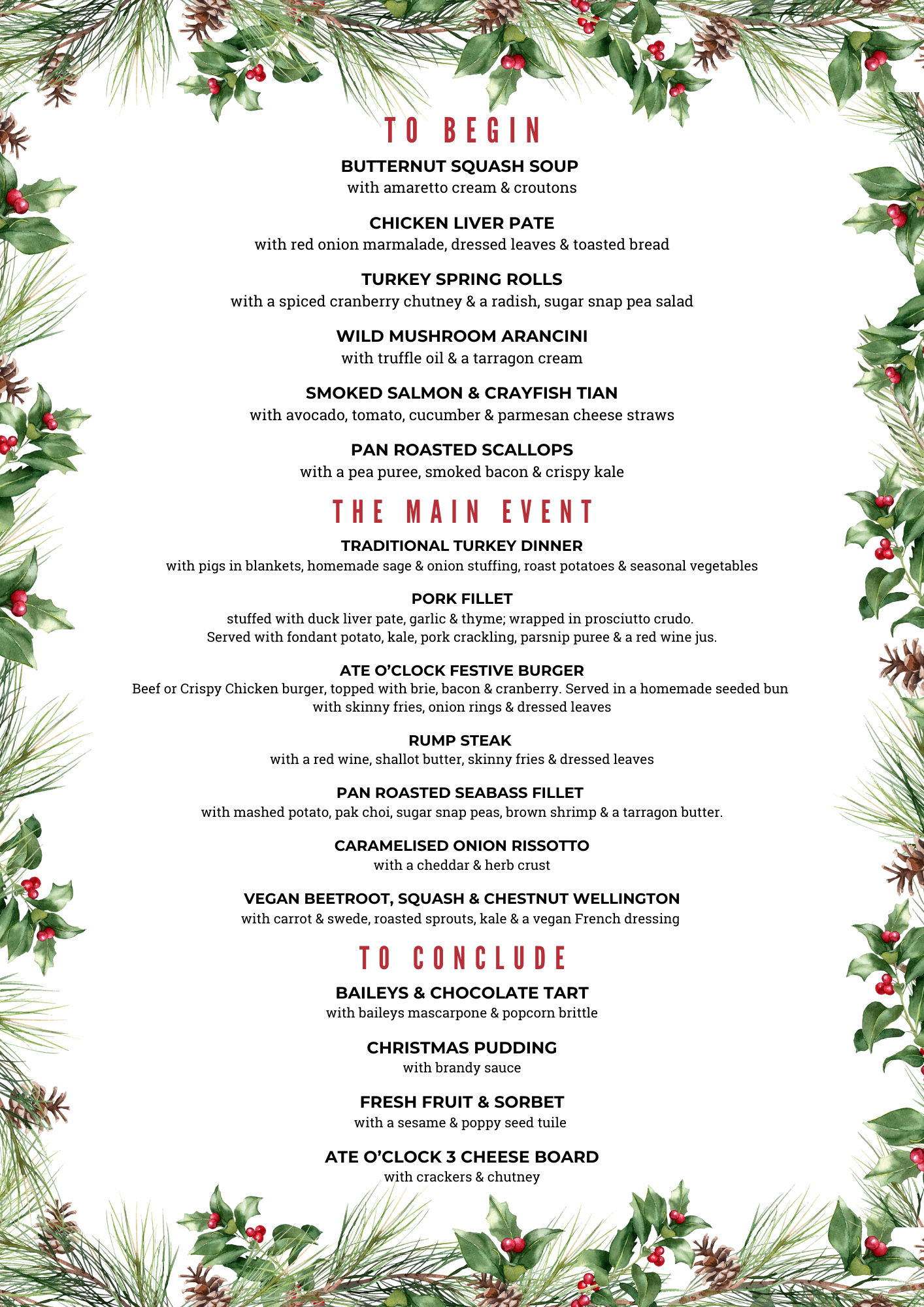 TO BEGIN

BUTTERNUT SQUASH SOUP
with amaretto cream & croutons

CHICKEN LIVER PATE
with red onion marmalade, dressed leaves & toasted bread

TURKEY SPRING ROLLS
with a spiced cranberry chutney & a radish, sugar snap pea salad

WILD MUSHROOM ARANCINI
with truffle oil & a tarragon cream

SMOKED SALMON & CRAYFISH TIAN
with avocado, tomato, cucumber & parmesan cheese straws

PAN ROASTED SCALLOPS
with a pea puree, smoked bacon & crispy kale

THE MAIN EVENT

TRADITIONAL TURKEY DINNER
with pigs in blankets, homemade sage & onion stuffing, roast potatoes & seasonal vegetables

PORK FILLET
stuffed with duck liver pate, garlic & thyme; wrapped in prosciutto crudo. Served with fondant potato, kale, pork crackling, parsnip puree & a red wine jus.

ATE O'CLOCK FESTIVE BURGER
Beef or Crispy Chicken burger, topped with brie, bacon & cranberry. Served in a homemade seeded bun with skinny fries, onion rings & dressed leaves

RUMP STEAK
with a red wine, shallot butter, skinny fries & dressed leaves

PAN ROASTED SEABASS FILLET
with mashed potato, pak choi, sugar snap peas, brown shrimp & a tarragon butter.

CARAMELISED ONION RISSOTTO
with a cheddar & herb crust

VEGAN BEETROOT, SQUASH & CHESTNUT WELLINGTON
with carrot & swede, roasted sprouts, kale & a vegan French dressing

TO CONCLUDE

BAILEYS & CHOCOLATE TART
with baileys mascarpone & popcorn brittle

CHRISTMAS PUDDING
with brandy sauce

FRESH FRUIT & SORBET
with a sesame & poppy seed tuile

ATE O'CLOCK 3 CHEESE BOARD
with crackers & chutney